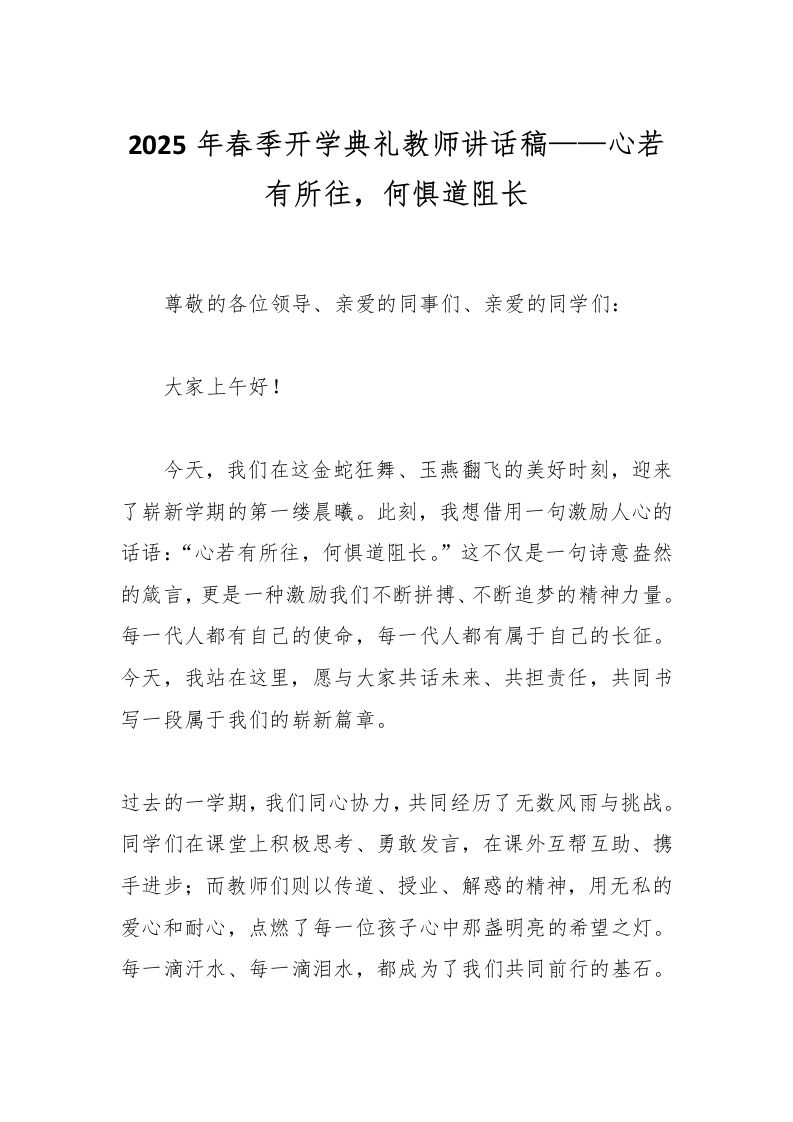 2025 年春季开学典礼教师讲话稿——心若有所往，何惧道阻长

尊敬的各位领导、亲爱的同事们、亲爱的同学们：

大家上午好！

今天，我们在这金蛇狂舞、玉燕翻飞的美好时刻，迎来了崭新学期的第一缕晨曦。此刻，我想借用一句激励人心的话语：“心若有所往，何惧道阻长。”这不仅是一句诗意盎然的箴言，更是一种激励我们不断拼搏、不断追梦的精神力量。每一代人都有自己的使命，每一代人都有属于自己的长征。今天，我站在这里，愿与大家共话未来、共担责任，共同书写一段属于我们的崭新篇章。

过去的一学期，我们同心协力，共同经历了无数风雨与挑战。同学们在课堂上积极思考、勇敢发言，在课外互帮互助、携手进步；而教师们则以传道、授业、解惑的精神，用无私的爱心和耐心，点燃了每一位孩子心中那盏明亮的希望之灯。每一滴汗水、每一滴泪水，都成为了我们共同前行的基石。